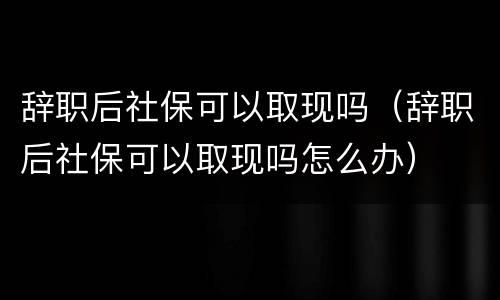 辞职后社保可以取现吗（辞职后社保可以取现吗怎么办）